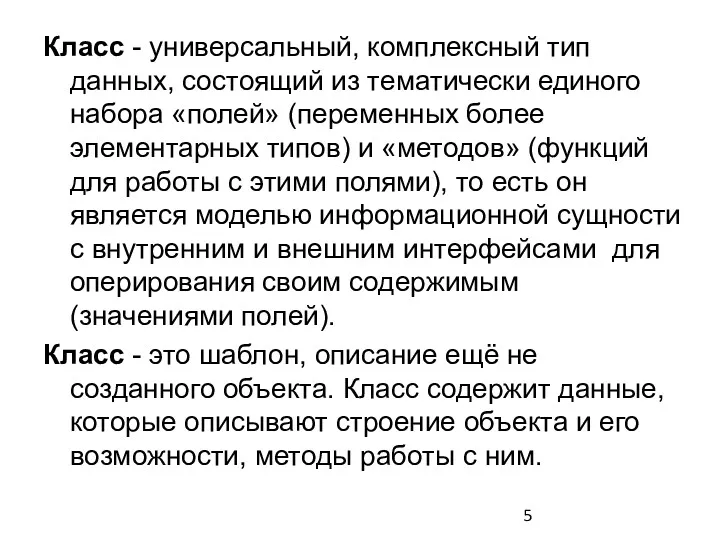 Класс - универсальный, комплексный тип данных, состоящий из тематически единого набора «полей» (переменных более элементарных типов) и «методов» (функций для работы с этими полями), то есть он является моделью информационной сущности с внутренним и внешним интерфейсами для оперирования своим содержимым (значениями полей).

Класс - это шаблон, описание ещё не созданного объекта. Класс содержит данные, которые описывают строение объекта и его возможности, методы работы с ним.

5